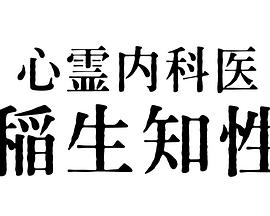 心霊内科医
稲生知性